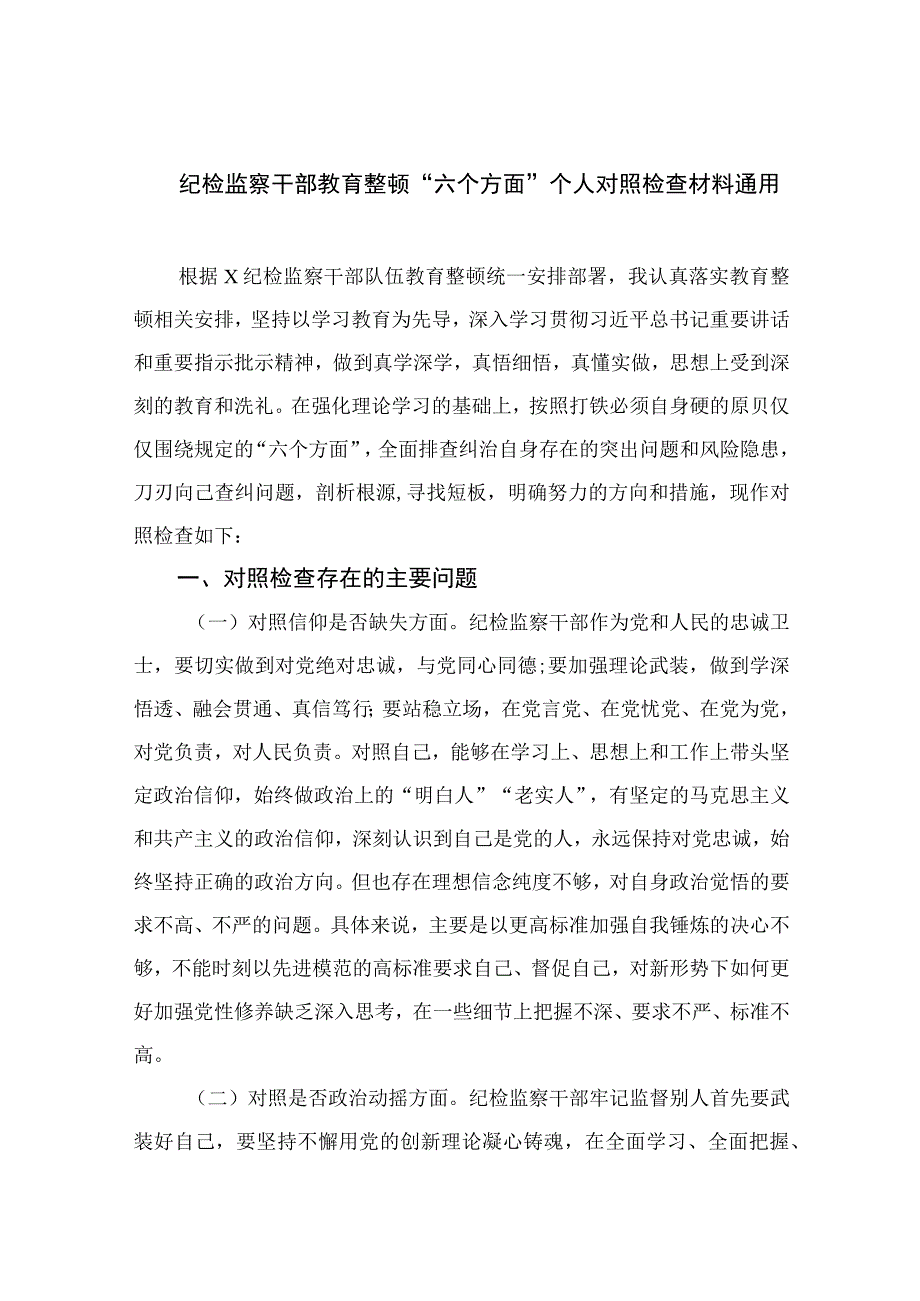 纪检监察干部教育整顿“六个方面”个人对照检查材料通用

根据X纪检监察干部队伍教育整顿统一安排部署，我认真落实教育整顿相关安排，坚持以学习教育为先导，深入学习贯彻习近平总书记重要讲话和重要指示批示精神，做到真学深学，真悟细悟，真懂实做，思想上受到深刻的教育和洗礼。在强化理论学习的基础上，按照打铁必须自身硬的原贝仅仅围绕规定的“六个方面”，全面排查纠治自身存在的突出问题和风险隐患，刀刃向己查纠问题，剖析根源,寻找短板，明确努力的方向和措施，现作对照检查如下：

一、对照检查存在的主要问题

（一）对照信仰是否缺失方面。纪检监察干部作为党和人民的忠诚卫士，要切实做到对党绝对忠诚，与党同心同德;要加强理论武装，做到学深悟透、融会贯通、真信笃行;要站稳立场，在党言党、在党忧党、在党为党，对党负责，对人民负责。对照自己，能够在学习上、思想上和工作上带头坚定政治信仰，始终做政治上的“明白人”“老实人”，有坚定的马克思主义和共产主义的政治信仰，深刻认识到自己是党的人，永远保持对党忠诚，始终坚持正确的政治方向。但也存在理想信念纯度不够，对自身政治觉悟的要求不高、不严的问题。具体来说，主要是以更高标准加强自我锤炼的决心不够，不能时刻以先进模范的高标准要求自己、督促自己，对新形势下如何更好加强党性修养缺乏深入思考，在一些细节上把握不深、要求不严、标准不高。

（二）对照是否政治动摇方面。纪检监察干部牢记监督别人首先要武装好自己，要坚持不懈用党的创新理论凝心铸魂，在全面学习、全面把握、